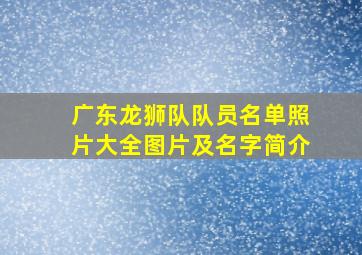 广东龙狮队队员名单照片大全图片及名字简介